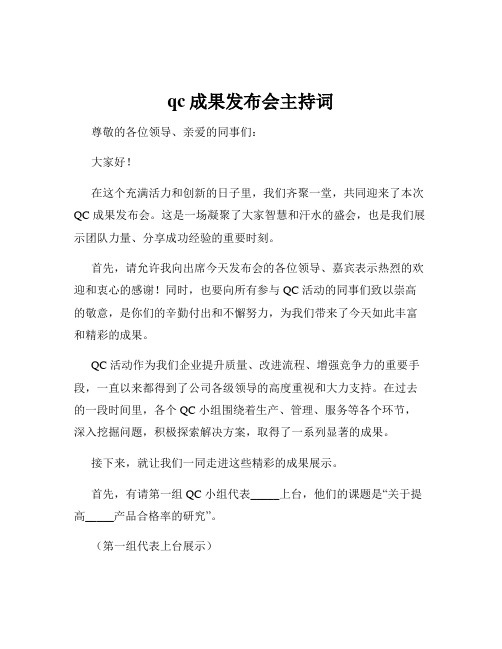 qc 成果发布会主持词

尊敬的各位领导、亲爱的同事们：

大家好！

在这个充满活力和创新的日子里，我们齐聚一堂，共同迎来了本次 QC 成果发布会。这是一场凝聚了大家智慧和汗水的盛会，也是我们展示团队力量、分享成功经验的重要时刻。

首先，请允许我向出席今天发布会的各位领导、嘉宾表示热烈的欢迎和衷心的感谢！同时，也要向所有参与 QC 活动的同事们致以崇高的敬意，是你们的辛勤付出和不懈努力，为我们带来了今天如此丰富和精彩的成果。

QC 活动作为我们企业提升质量、改进流程、增强竞争力的重要手段，一直以来都得到了公司各级领导的高度重视和大力支持。在过去的一段时间里，各个 QC 小组围绕着生产、管理、服务等各个环节，深入挖掘问题，积极探索解决方案，取得了一系列显著的成果。

接下来，就让我们一同走进这些精彩的成果展示。

首先，有请第一组 QC 小组代表_____上台，他们的课题是“关于提高_____产品合格率的研究”。

（第一组代表上台展示）